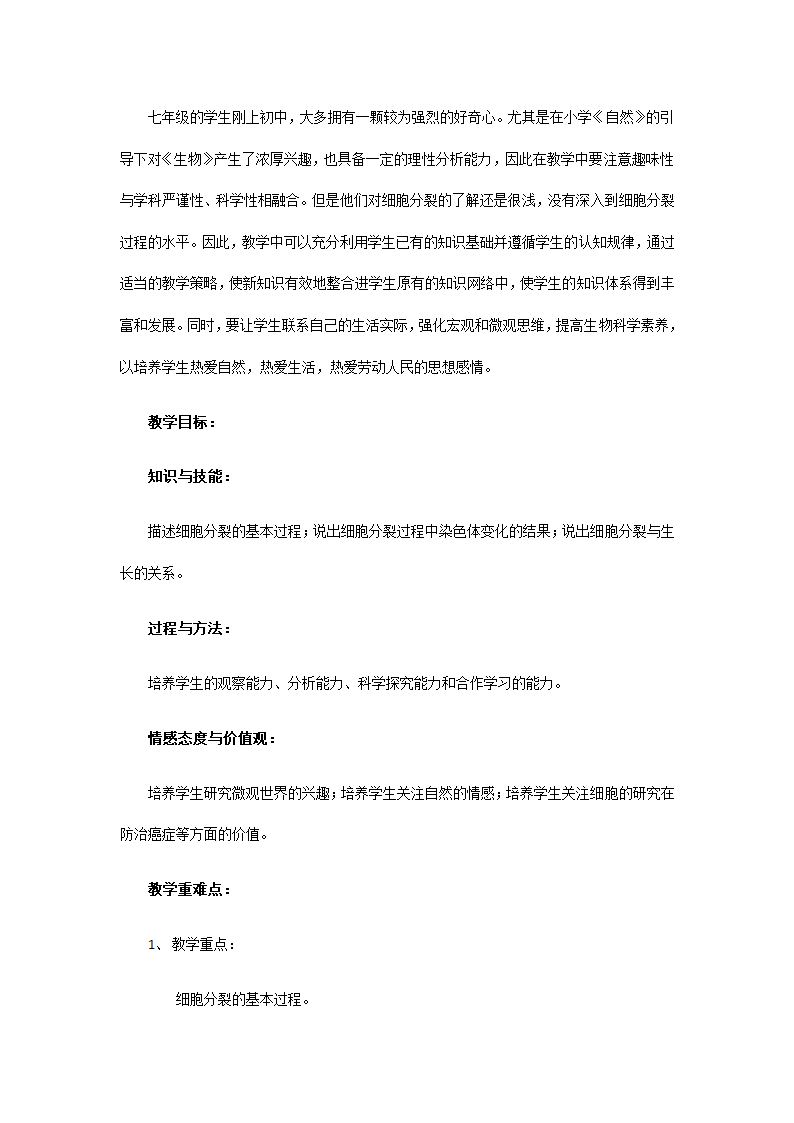 七年级的学生刚上初中，大多拥有一颗较为强烈的好奇心。尤其是在小学《自然》的引导下对《生物》产生了浓厚兴趣，也具备一定的理性分析能力，因此在教学中要注意趣味性与学科严谨性、科学性相融合。但是他们对细胞分裂的了解还是很浅，没有深入到细胞分裂过程的水平。因此，教学中可以充分利用学生已有的知识基础并遵循学生的认知规律，通过适当的教学策略，使新知识有效地整合进学生原有的知识网络中，使学生的知识体系得到丰富和发展。同时，要让学生联系自己的生活实际，强化宏观和微观思维，提高生物科学素养，以培养学生热爱自然，热爱生活，热爱劳动人民的思想感情。

教学目标：

知识与技能：

描述细胞分裂的基本过程；说出细胞分裂过程中染色体变化的结果；说出细胞分裂与生长的关系。

过程与方法：

培养学生的观察能力、分析能力、科学探究能力和合作学习的能力。

情感态度与价值观：

培养学生研究微观世界的兴趣；培养学生关注自然的情感；培养学生关注细胞的研究在防治癌症等方面的价值。

教学重难点：

1、教学重点：

细胞分裂的基本过程。